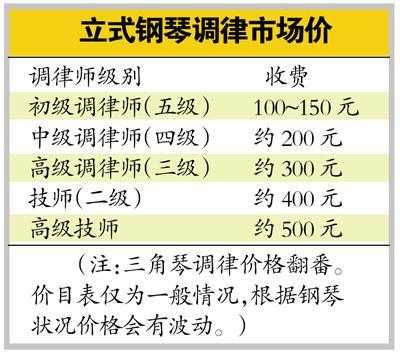 立式钢琴调律市场价

| 调律师级别 | 收费 |
|---|---|
| 初级调律师(五级) | 100~150 元 |
| 中级调律师(四级) | 约 200 元 |
| 高级调律师(三级) | 约 300 元 |
| 技师(二级) | 约 400 元 |
| 高级技师 | 约 500 元 |

(注:三角琴调律价格翻番。价目表仅为一般情况,根据钢琴状况价格会有波动。)